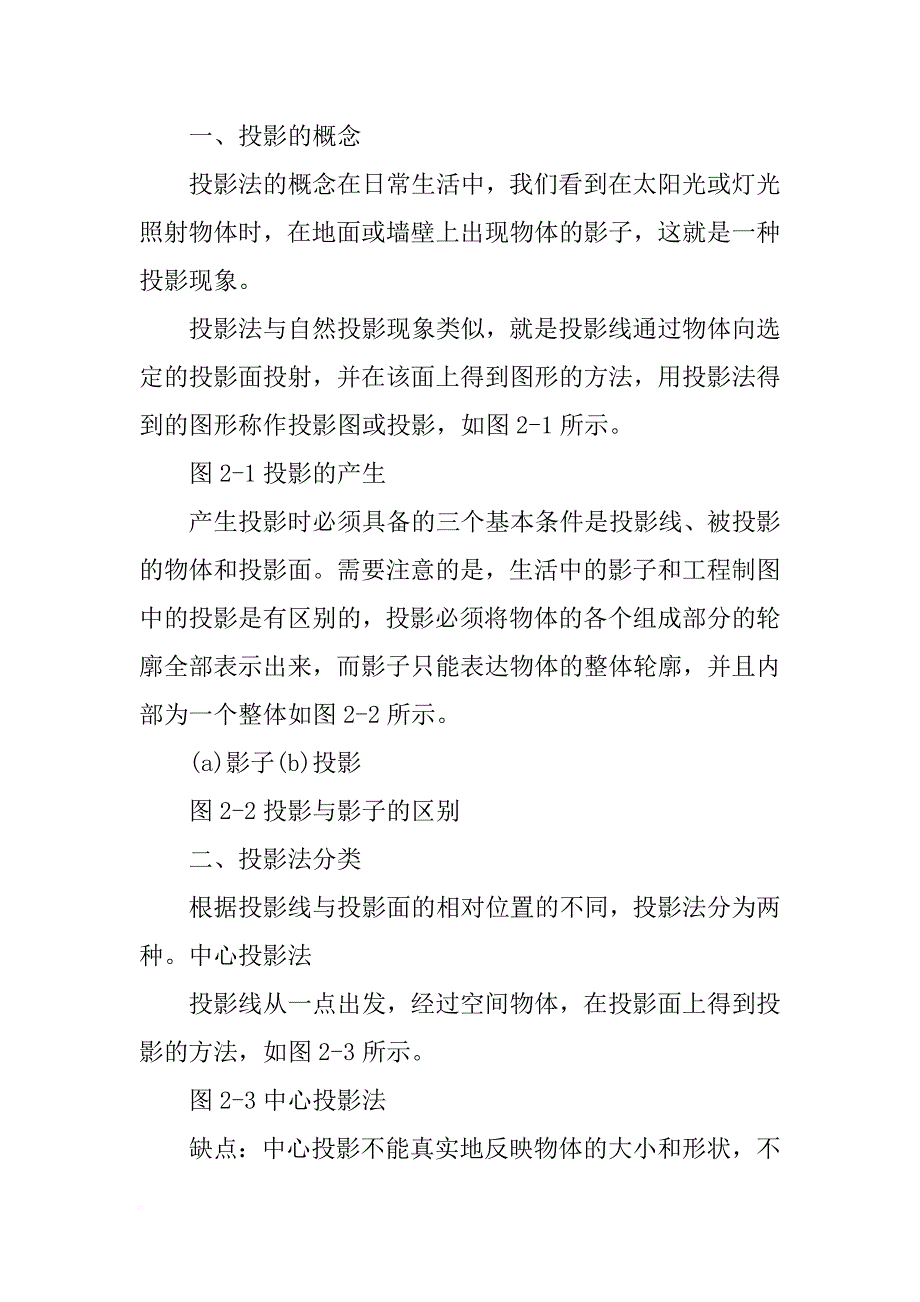 一、投影的概念

投影法的概念在日常生活中，我们看到在太阳光或灯光照射物体时，在地面或墙壁上出现物体的影子，这就是一种投影现象。

投影法与自然投影现象类似，就是投影线通过物体向选定的投影面投射，并在该面上得到图形的方法，用投影法得到的图形称作投影图或投影，如图 2-1 所示。

图 2-1 投影的产生

产生投影时必须具备的三个基本条件是投影线、被投影的物体和投影面。需要注意的是，生活中的影子和工程制图中的投影是有区别的，投影必须将物体的各个组成部分的轮廓全部表示出来，而影子只能表达物体的整体轮廓，并且内部为一个整体如图 2-2 所示。

(a)影子(b)投影

图 2-2 投影与影子的区别

二、投影法分类

根据投影线与投影面的相对位置的不同，投影法分为两种。中心投影法

投影线从一点出发，经过空间物体，在投影面上得到投影的方法，如图 2-3 所示。

图 2-3 中心投影法

缺点：中心投影不能真实地反映物体的大小和形状，不